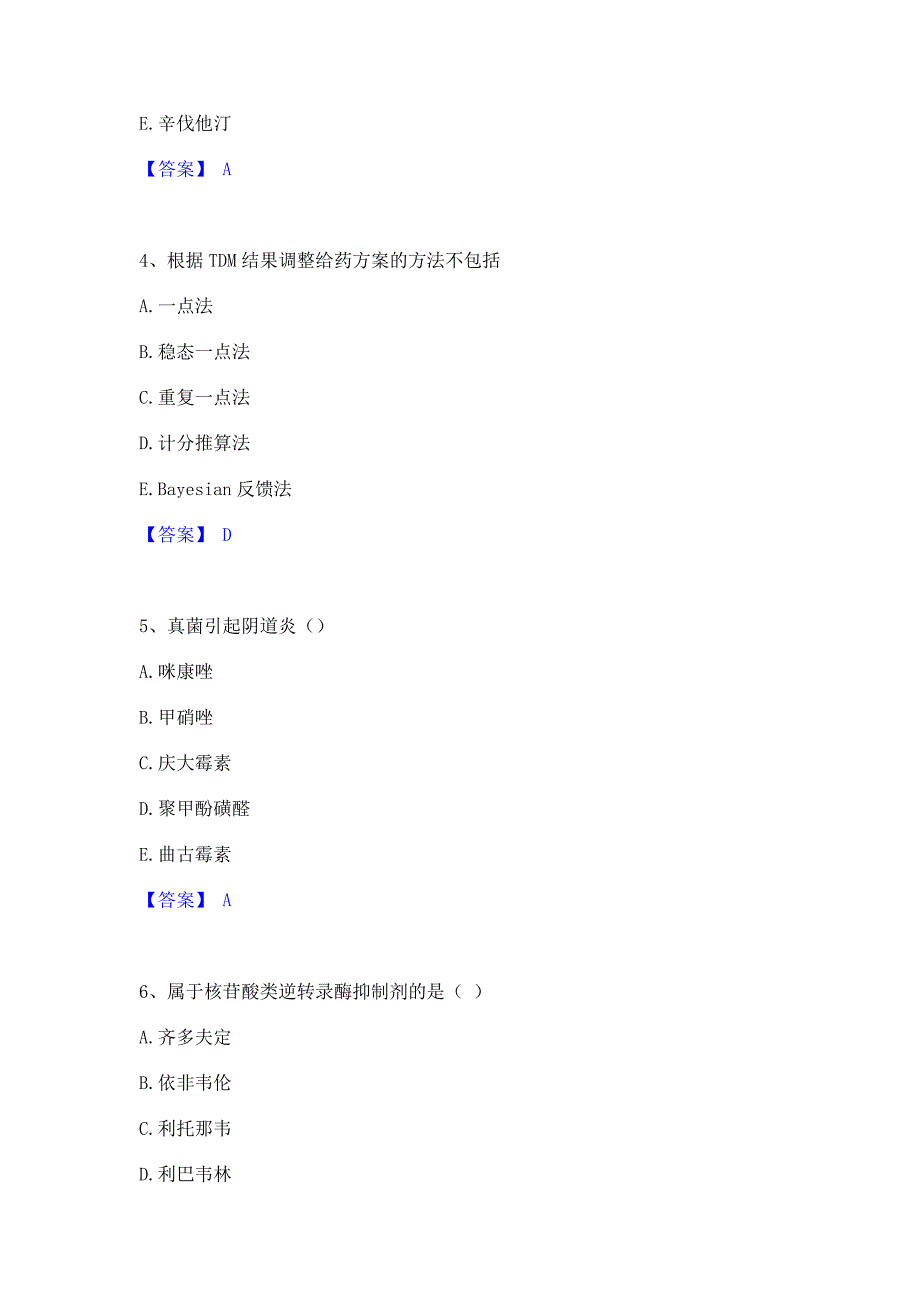 E.辛伐他汀

【答案】 A

4、根据 TDM 结果调整给药方案的方法不包括

A.一点法

B.稳态一点法

C.重复一点法

D.计分推算法

E.Bayesian 反馈法

【答案】 D

5、真菌引起阴道炎（）

A.咪康唑

B.甲硝唑

C.庆大霉素

D.聚甲酚磺醛

E.曲古霉素

【答案】 A

6、属于核苷酸类逆转录酶抑制剂的是（ ）

A.齐多夫定

B.依非韦伦

C.利托那韦

D.利巴韦林